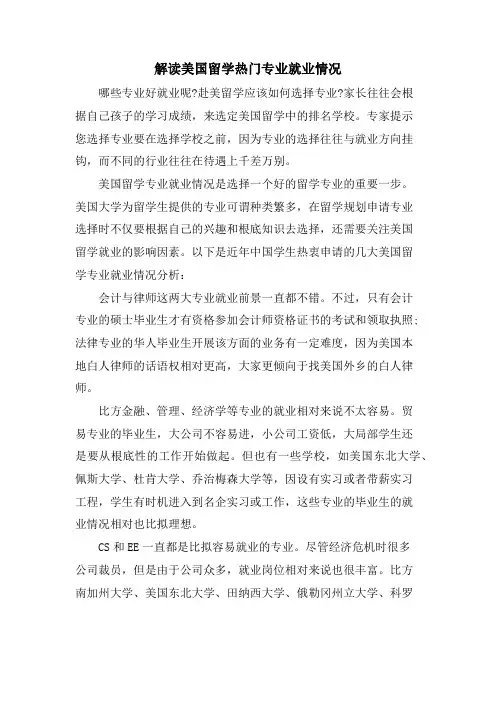 解读美国留学热门专业就业情况

哪些专业好就业呢?赴美留学应该如何选择专业?家长往往会根据自己孩子的学习成绩，来选定美国留学中的排名学校。专家提示您选择专业要在选择学校之前，因为专业的选择往往与就业方向挂钩，而不同的行业往往在待遇上千差万别。

美国留学专业就业情况是选择一个好的留学专业的重要一步。美国大学为留学生提供的专业可谓种类繁多，在留学规划申请专业选择时不仅要根据自己的兴趣和根底知识去选择，还需要关注美国留学就业的影响因素。以下是近年中国学生热衷申请的几大美国留学专业就业情况分析：

会计与律师这两大专业就业前景一直都不错。不过，只有会计专业的硕士毕业生才有资格参加会计师资格证书的考试和领取执照;法律专业的华人毕业生开展该方面的业务有一定难度，因为美国本地白人律师的话语权相对更高，大家更倾向于找美国外乡的白人律师。

比方金融、管理、经济学等专业的就业相对来说不太容易。贸易专业的毕业生，大公司不容易进，小公司工资低，大局部学生还是要从根底性的工作开始做起。但也有一些学校，如美国东北大学、佩斯大学、杜肯大学、乔治梅森大学等，因设有实习或者带薪实习工程，学生有时机进入到名企实习或工作，这些专业的毕业生的就业情况相对也比拟理想。

CS 和 EE 一直都是比拟容易就业的专业。尽管经济危机时很多公司裁员，但是由于公司众多，就业岗位相对来说也很丰富。比方南加州大学、美国东北大学、田纳西大学、俄勒冈州立大学、科罗